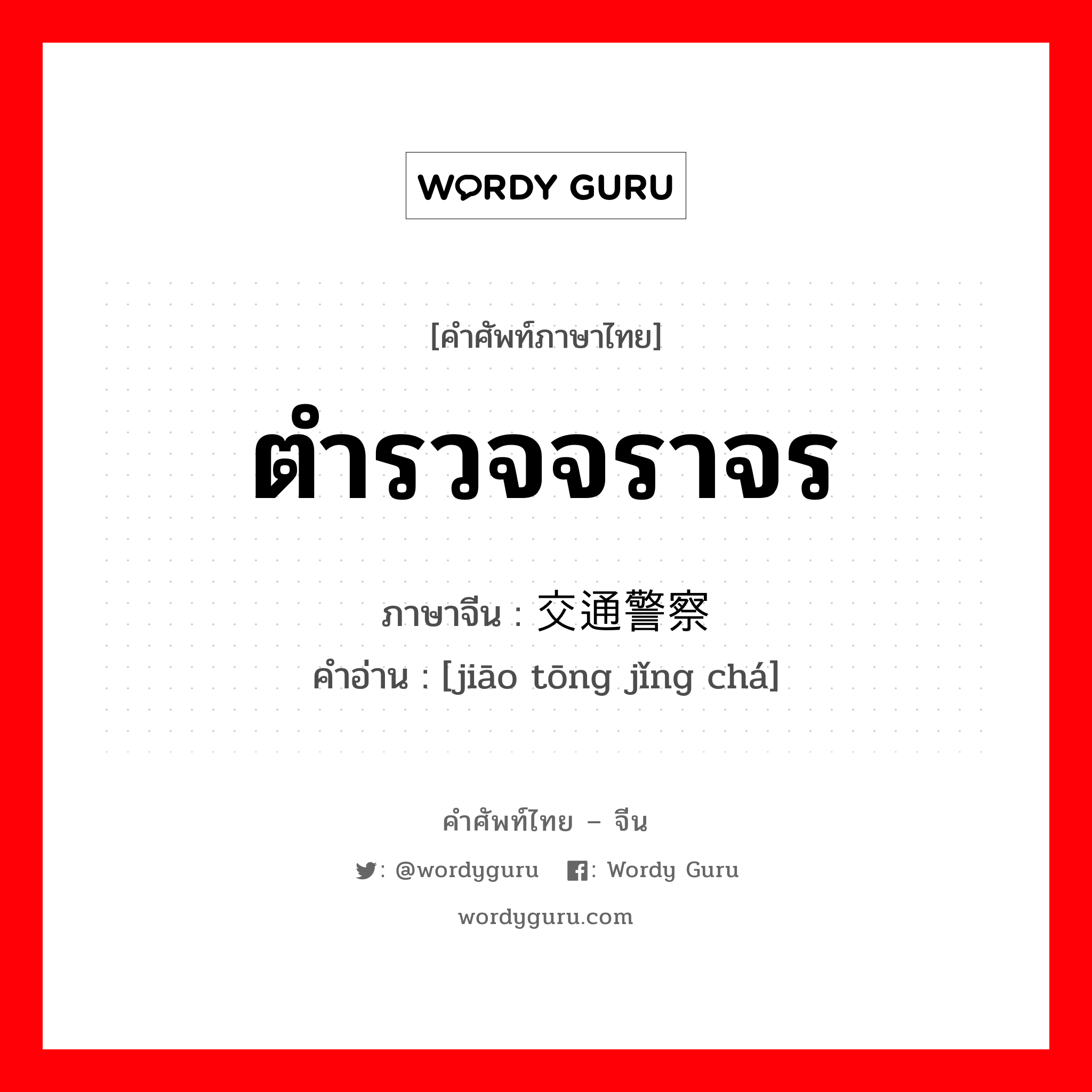 WORDY GURU

[คำศัพท์ภาษาไทย]

ตำรวจจราจร

ภาษาจีน : 交通警察
คำอ่าน : [jiāo tōng jǐng chá]

คำศัพท์ไทย – จีน

: @wordyguru : Wordy Guru

wordyguru.com